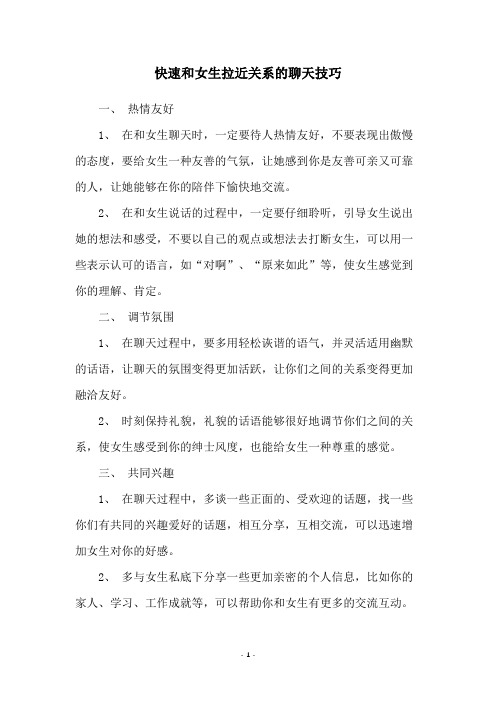 快速和女生拉近关系的聊天技巧

一、 热情友好

1、 在和女生聊天时，一定要待人热情友好，不要表现出傲慢的态度，要给女生一种友善的气氛，让她感到你是友善可亲又可靠的人，让她能够在你的陪伴下愉快地交流。

2、 在和女生说话的过程中，一定要仔细聆听，引导女生说出她的想法和感受，不要以自己的观点或想法去打断女生，可以用一些表示认可的语言，如“对啊”、“原来如此”等，使女生感觉到你的理解、肯定。

二、 调节氛围

1、 在聊天过程中，要多用轻松诙谐的语气，并灵活适用幽默的话语，让聊天的氛围变得更加活跃，让你们之间的关系变得更加融洽友好。

2、 时刻保持礼貌，礼貌的话语能够很好地调节你们之间的关系，使女生感受到你的绅士风度，也能给女生一种尊重的感觉。

三、 共同兴趣

1、 在聊天过程中，多谈一些正面的、受欢迎的话题，找一些你们有共同的兴趣爱好的话题，相互分享，互相交流，可以迅速增加女生对你的好感。

2、 多与女生私底下分享一些更加亲密的个人信息，比如你的家人、学习、工作成就等，可以帮助你和女生有更多的交流互动。

- 1 -